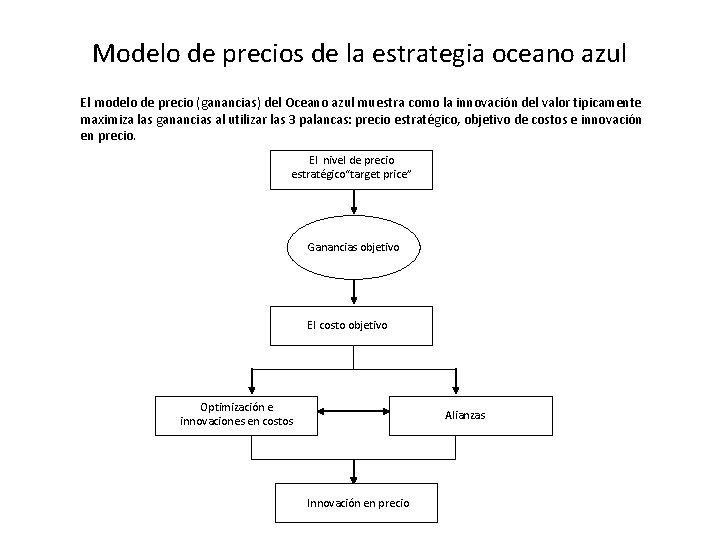 Modelo de precios de la estrategia oceano azul

El modelo de precio (ganancias) del Oceano azul muestra como la innovación del valor tipicamente maximiza las ganancias al utilizar las 3 palancas: precio estratégico, objetivo de costos e innovación en precio.

El nivel de precio estratégico"target price"

Ganancias objetivo

El costo objetivo

Optimización e innovaciones en costos

Alianzas

Innovación en precio